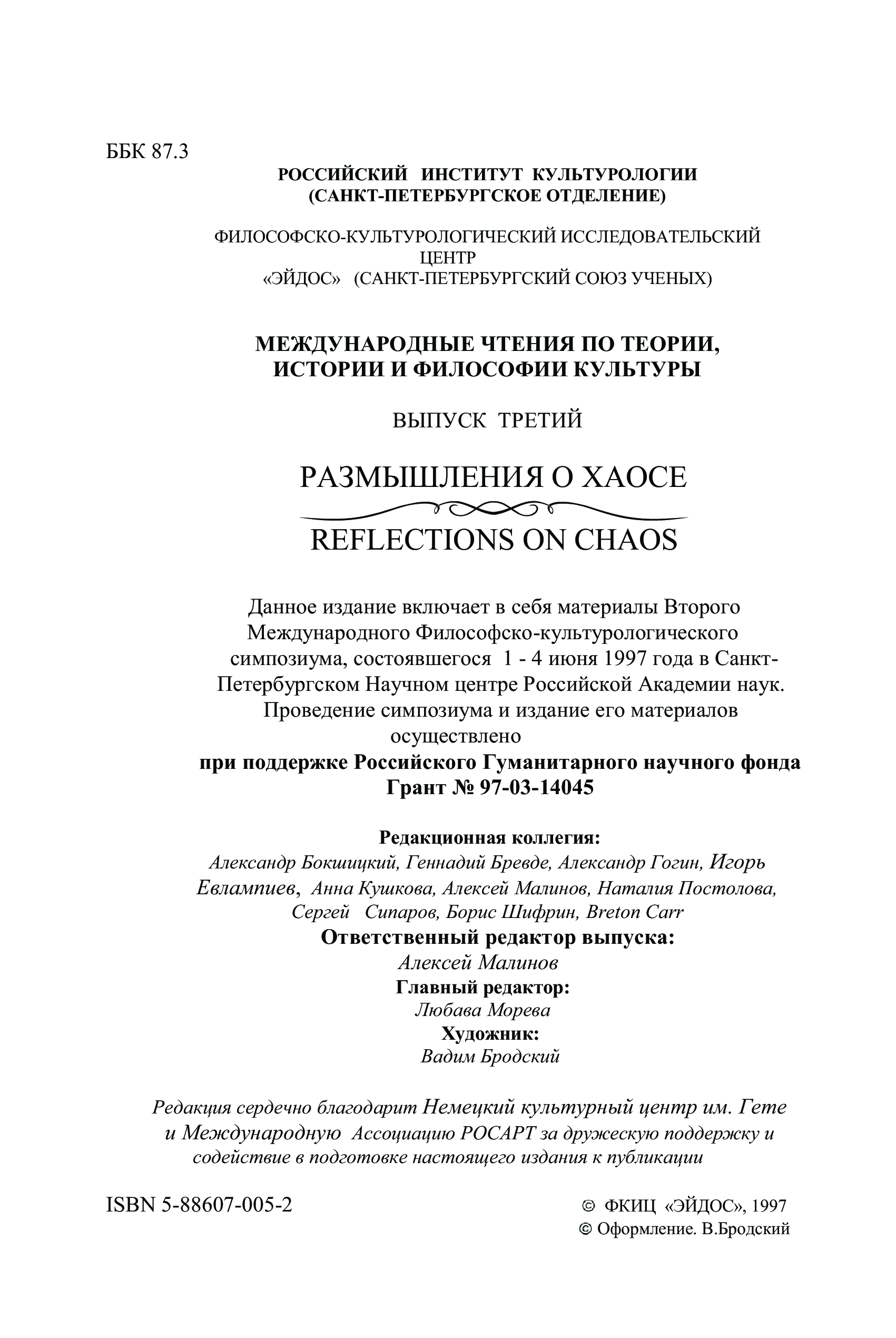 ББК 87.3

РОССИЙСКИЙ ИНСТИТУТ КУЛЬТУРОЛОГИИ
(САНКТ-ПЕТЕРБУРГСКОЕ ОТДЕЛЕНИЕ)

ФИЛОСОФСКО-КУЛЬТУРОЛОГИЧЕСКИЙ ИССЛЕДОВАТЕЛЬСКИЙ ЦЕНТР
«ЭЙДОС» (САНКТ-ПЕТЕРБУРГСКИЙ СОЮЗ УЧЕНЫХ)

МЕЖДУНАРОДНЫЕ ЧТЕНИЯ ПО ТЕОРИИ, ИСТОРИИ И ФИЛОСОФИИ КУЛЬТУРЫ

ВЫПУСК ТРЕТИЙ

РАЗМЫШЛЕНИЯ О ХАОСЕ
REFLECTIONS ON CHAOS

Данное издание включает в себя материалы Второго Международного Философско-культурологического симпозиума, состоявшегося 1 - 4 июня 1997 года в Санкт-Петербургском Научном центре Российской Академии наук. Проведение симпозиума и издание его материалов осуществлено
при поддержке Российского Гуманитарного научного фонда
Грант № 97-03-14045

Редакционная коллегия:
Александр Бокшицкий, Геннадий Бревде, Александр Гогин, Игорь Евлампиев, Анна Кушкова, Алексей Малинов, Наталия Постолова, Сергей Сипаров, Борис Шифрин, Breton Carr
Ответственный редактор выпуска:
Алексей Малинов
Главный редактор:
Любава Морева
Художник:
Вадим Бродский

Редакция сердечно благодарит Немецкий культурный центр им. Гете и Международную Ассоциацию РОСАРТ за дружескую поддержку и содействие в подготовке настоящего издания к публикации

ISBN 5-88607-005-2

© ФКИЦ «ЭЙДОС», 1997
© Оформление. В.Бродский